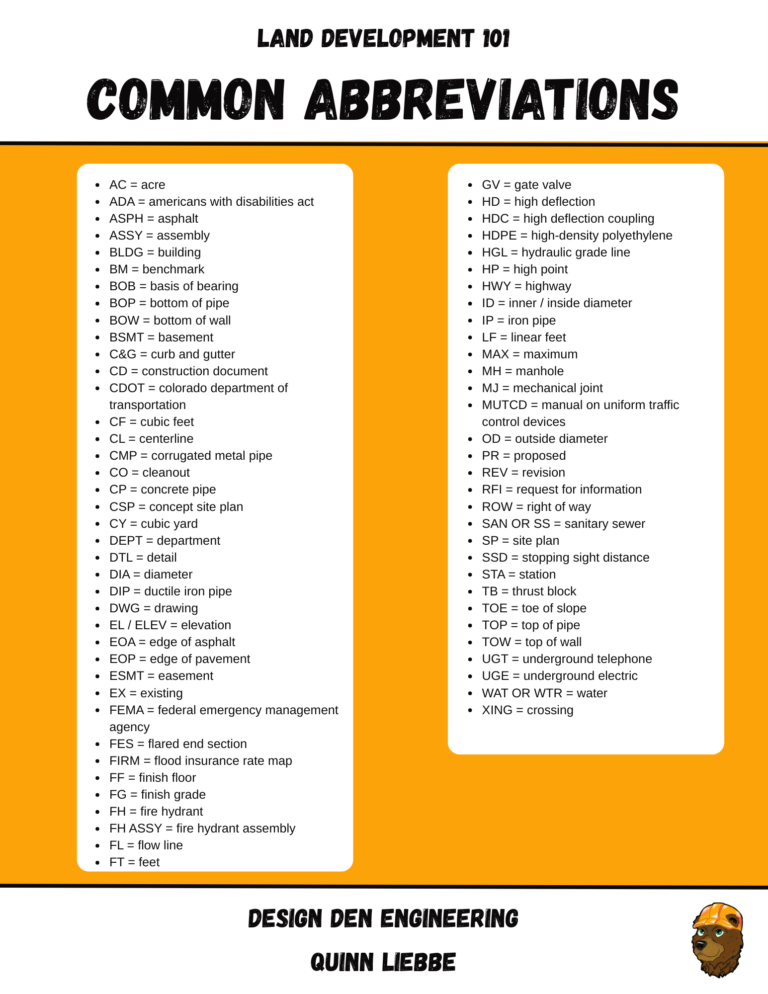 LAND DEVELOPMENT 101

COMMON ABBREVIATIONS

- AC = acre
- ADA = americans with disabilities act
- ASPH = asphalt
- ASSY = assembly
- BLDG = building
- BM = benchmark
- BOB = basis of bearing
- BOP = bottom of pipe
- BOW = bottom of wall
- BSMT = basement
- C&G = curb and gutter
- CD = construction document
- CDOT = colorado department of transportation
- CF = cubic feet
- CL = centerline
- CMP = corrugated metal pipe
- CO = cleanout
- CP = concrete pipe
- CSP = concept site plan
- CY = cubic yard
- DEPT = department
- DTL = detail
- DIA = diameter
- DIP = ductile iron pipe
- DWG = drawing
- EL / ELEV = elevation
- EOA = edge of asphalt
- EOP = edge of pavement
- ESMT = easement
- EX = existing
- FEMA = federal emergency management agency
- FES = flared end section
- FIRM = flood insurance rate map
- FF = finish floor
- FG = finish grade
- FH = fire hydrant
- FH ASSY = fire hydrant assembly
- FL = flow line
- FT = feet

- GV = gate valve
- HD = high deflection
- HDC = high deflection coupling
- HDPE = high-density polyethylene
- HGL = hydraulic grade line
- HP = high point
- HWY = highway
- ID = inner / inside diameter
- IP = iron pipe
- LF = linear feet
- MAX = maximum
- MH = manhole
- MJ = mechanical joint
- MUTCD = manual on uniform traffic control devices
- OD = outside diameter
- PR = proposed
- REV = revision
- RFI = request for information
- ROW = right of way
- SAN OR SS = sanitary sewer
- SP = site plan
- SSD = stopping sight distance
- STA = station
- TB = thrust block
- TOE = toe of slope
- TOP = top of pipe
- TOW = top of wall
- UGT = underground telephone
- UGE = underground electric
- WAT OR WTR = water
- XING = crossing

DESIGN DEN ENGINEERING
QUINN LIEBBE